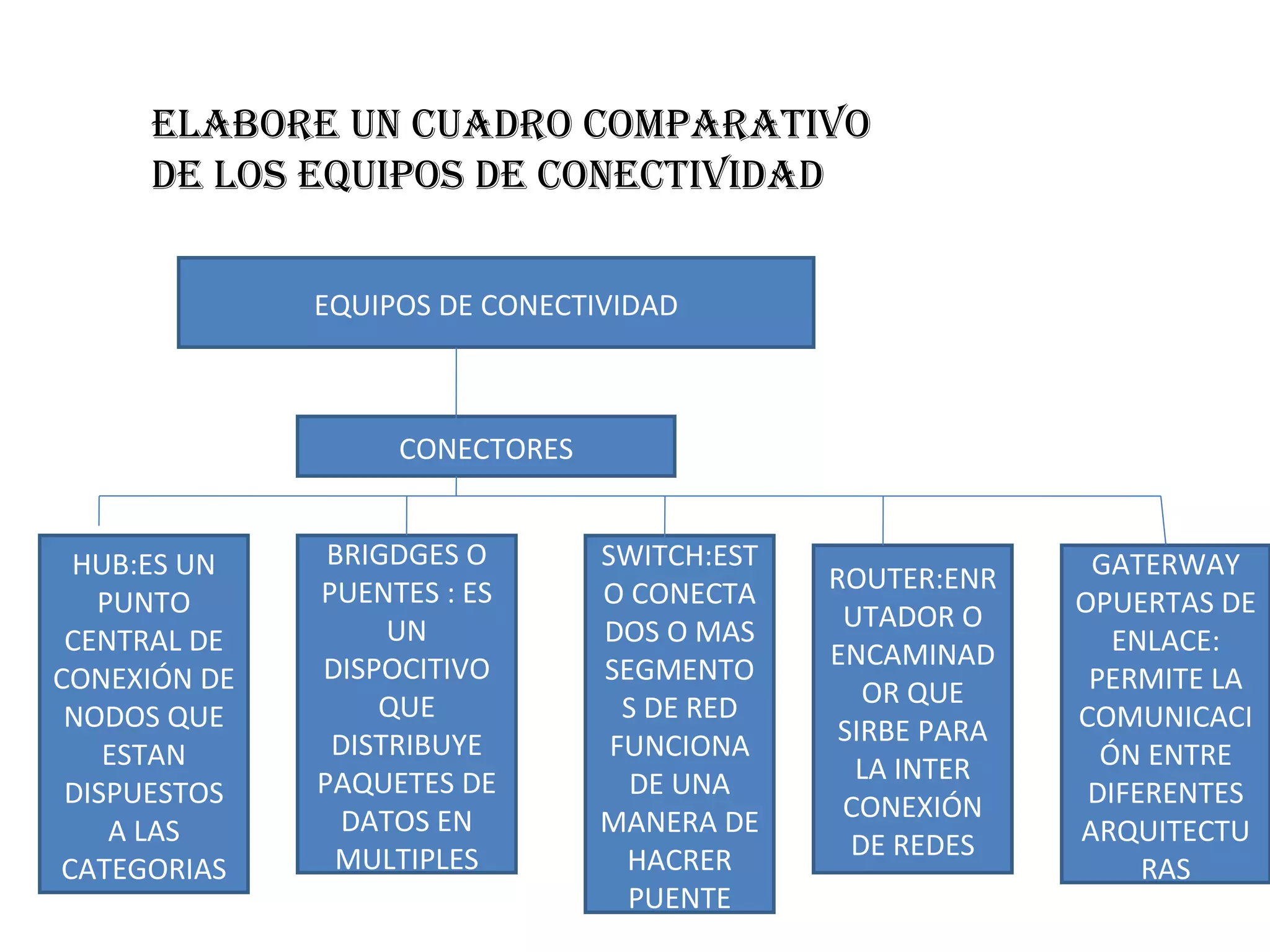 ELABORE UN CUADRO COMPARATIVO DE LOS EQUIPOS DE CONECTIVIDAD

EQUIPOS DE CONECTIVIDAD

CONECTORES

HUB:ES UN PUNTO CENTRAL DE CONEXIÓN DE NODOS QUE ESTAN DISPUESTOS A LAS CATEGORIAS

BRIGDGES O PUENTES : ES UN DISPOCITIVO QUE DISTRIBUYE PAQUETES DE DATOS EN MULTIPLES

SWITCH:ESTO CONECTA DOS O MAS SEGMENTOS DE RED FUNCIONA DE UNA MANERA DE HACRER PUENTE

ROUTER:ENRUTADOR O ENCAMINADOR QUE SIRBE PARA LA INTER CONEXIÓN DE REDES

GATERWAY OPUERTAS DE ENLACE: PERMITE LA COMUNICACIÓN ENTRE DIFERENTES ARQUITECTURAS